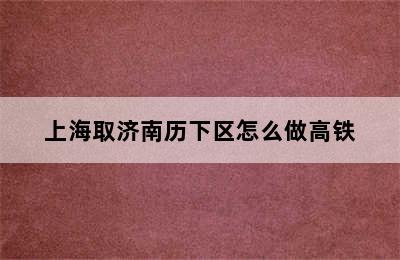 上海取济南历下区怎么做高铁